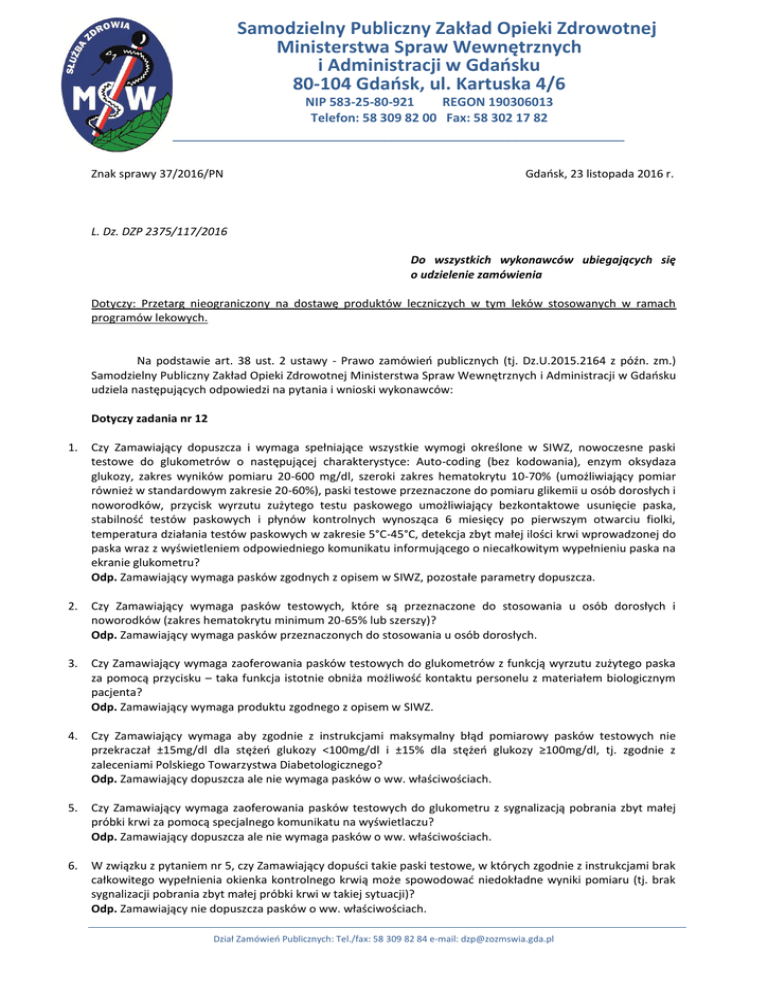 SŁUŻBA ZDROWIA
MSW

Samodzielny Publiczny Zakład Opieki Zdrowotnej Ministerstwa Spraw Wewnętrznych i Administracji w Gdańsku
80-104 Gdańsk, ul. Kartuska 4/6
NIP 583-25-80-921 REGON 190306013
Telefon: 58 309 82 00 Fax: 58 302 17 82

Znak sprawy 37/2016/PN

Gdańsk, 23 listopada 2016 r.

L. Dz. DZP 2375/117/2016

Do wszystkich wykonawców ubiegających się o udzielenie zamówienia

Dotyczy: Przetarg nieograniczony na dostawę produktów leczniczych w tym leków stosowanych w ramach programów lekowych.

Na podstawie art. 38 ust. 2 ustawy - Prawo zamówień publicznych (tj. Dz.U.2015.2164 z późn. zm.) Samodzielny Publiczny Zakład Opieki Zdrowotnej Ministerstwa Spraw Wewnętrznych i Administracji w Gdańsku udziela następujących odpowiedzi na pytania i wnioski wykonawców:

Dotyczy zadania nr 12

1. Czy Zamawiający dopuszcza i wymaga spełniające wszystkie wymogi określone w SIWZ, nowoczesne paski testowe do glukometrów o następującej charakterystyce: Auto-coding (bez kodowania), enzym oksydaza glukozy, zakres wyników pomiaru 20-600 mg/dl, szeroki zakres hematokrytu 10-70% (umożliwiający pomiar również w standardowym zakresie 20-60%), paski testowe przeznaczone do pomiaru glikemii u osób dorosłych i noworodków, przycisk wyrzutu zużytego testu paskowego umożliwiający bezkontaktowe usunięcie paska, stabilność testów paskowych i płynów kontrolnych wynosząca 6 miesięcy po pierwszym otwarciu fiolki, temperatura działania testów paskowych w zakresie 5°C-45°C, detekcja zbyt małej ilości krwi wprowadzonej do paska wraz z wyświetleniem odpowiedniego komunikatu informującego o niecałkowitym wypełnieniu paska na ekranie glukometru?
Odp. Zamawiający wymaga pasków zgodnych z opisem w SIWZ, pozostałe parametry dopuszcza.

2. Czy Zamawiający wymaga pasków testowych, które są przeznaczone do stosowania u osób dorosłych i noworodków (zakres hematokrytu minimum 20-65% lub szerszy)?
Odp. Zamawiający wymaga pasków przeznaczonych do stosowania u osób dorosłych.

3. Czy Zamawiający wymaga zaoferowania pasków testowych do glukometrów z funkcją wyrzutu zużytego paska za pomocą przycisku – taka funkcja istotnie obniża możliwość kontaktu personelu z materiałem biologicznym pacjenta?
Odp. Zamawiający wymaga produktu zgodnego z opisem w SIWZ.

4. Czy Zamawiający wymaga aby zgodnie z instrukcjami maksymalny błąd pomiarowy pasków testowych nie przekraczał ±15mg/dl dla stężeń glukozy <100mg/dl i ±15% dla stężeń glukozy ≥100mg/dl, tj. zgodnie z zaleceniami Polskiego Towarzystwa Diabetologicznego?
Odp. Zamawiający dopuszcza ale nie wymaga pasków o ww. właściwościach.

5. Czy Zamawiający wymaga zaoferowania pasków testowych do glukometru z sygnalizacją pobrania zbyt małej próbki krwi za pomocą specjalnego komunikatu na wyświetlaczu?
Odp. Zamawiający dopuszcza ale nie wymaga pasków o ww. właściwościach.

6. W związku z pytaniem nr 5, czy Zamawiający dopuści takie paski testowe, w których zgodnie z instrukcjami brak całkowitego wypełnienia okienka kontrolnego krwią może spowodować niedokładne wyniki pomiaru (tj. brak sygnalizacji pobrania zbyt małej próbki krwi w takiej sytuacji)?
Odp. Zamawiający nie dopuszcza pasków o ww. właściwościach.

Dział Zamówień Publicznych: Tel./fax: 58 309 82 84 e-mail: dzp@zozmswia.gda.pl